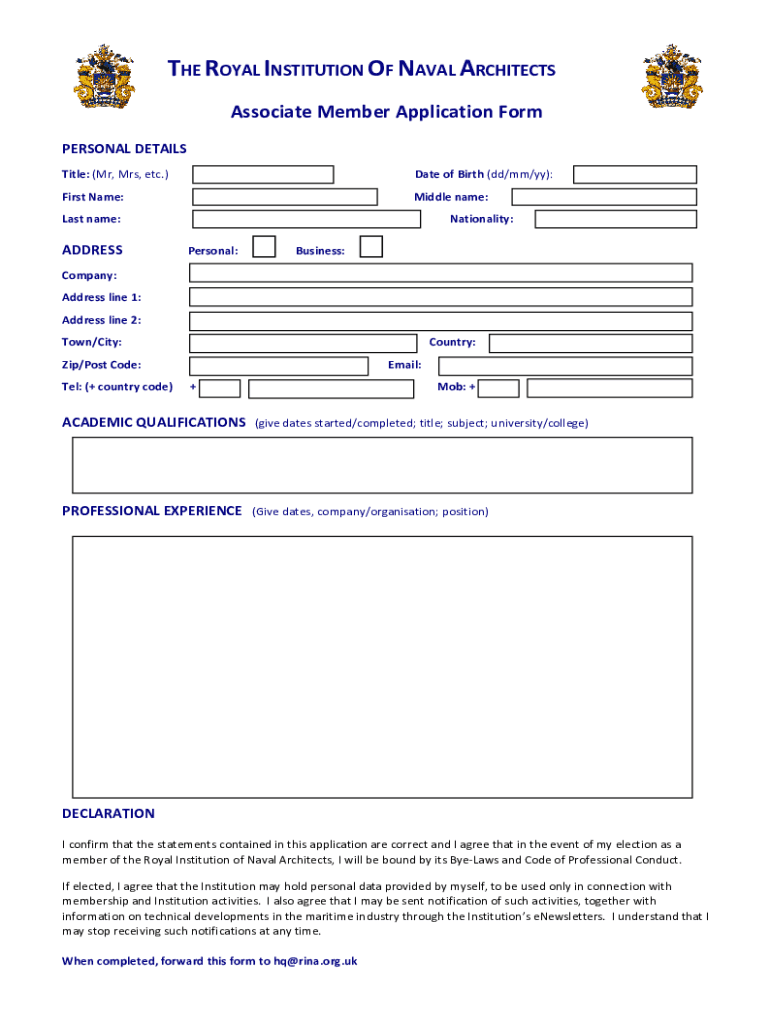 THE ROYAL INSTITUTION OF NAVAL ARCHITECTS

Associate Member Application Form

PERSONAL DETAILS

Title: (Mr, Mrs, etc.)

Date of Birth (dd/mm/yy):

First Name:

Middle name:

Last name:

Nationality:

ADDRESS

Personal:

Business:

Company:

Address line 1:

Address line 2:

Town/City:

Country:

Zip/Post Code:

Email:

Tel: (+ country code) +

Mob: +

ACADEMIC QUALIFICATIONS (give dates started/completed; title; subject; university/college)

PROFESSIONAL EXPERIENCE (Give dates, company/organisation; position)

DECLARATION

I confirm that the statements contained in this application are correct and I agree that in the event of my election as a member of the Royal Institution of Naval Architects, I will be bound by its Bye-Laws and Code of Professional Conduct.

If elected, I agree that the Institution may hold personal data provided by myself, to be used only in connection with membership and Institution activities. I also agree that I may be sent notification of such activities, together with information on technical developments in the maritime industry through the Institution's eNewsletters. I understand that I may stop receiving such notifications at any time.

When completed, forward this form to hq@rina.org.uk